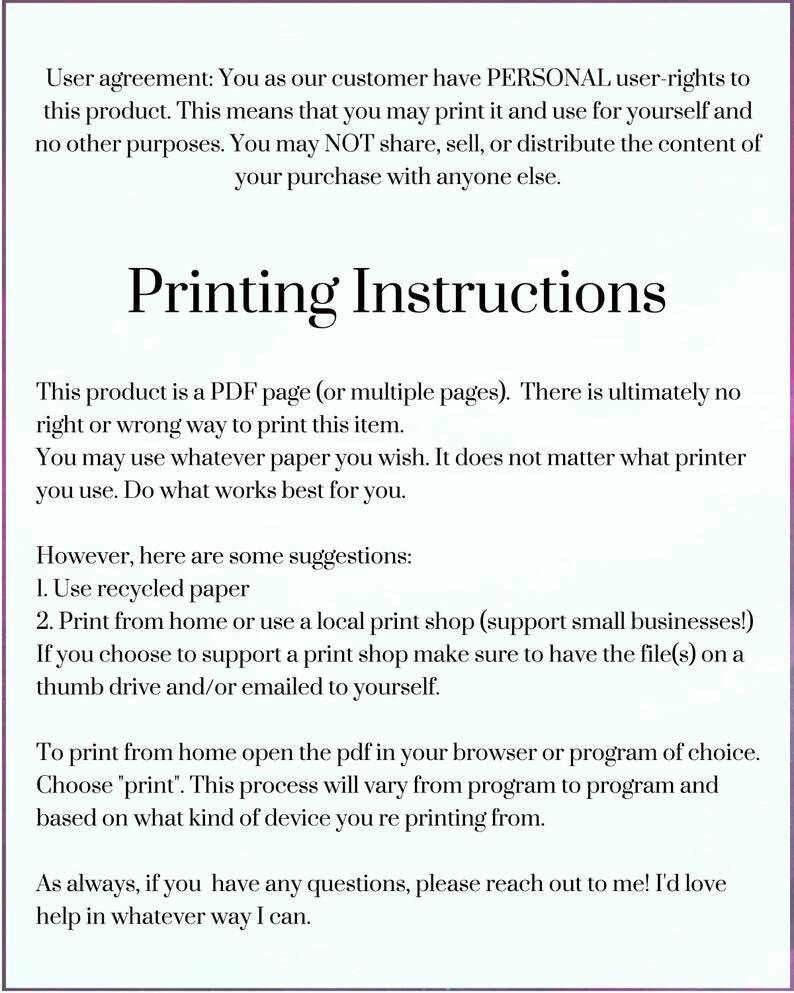 User agreement: You as our customer have PERSONAL user-rights to this product. This means that you may print it and use for yourself and no other purposes. You may NOT share, sell, or distribute the content of your purchase with anyone else.

Printing Instructions

This product is a PDF page (or multiple pages). There is ultimately no right or wrong way to print this item.
You may use whatever paper you wish. It does not matter what printer you use. Do what works best for you.

However, here are some suggestions:
1. Use recycled paper
2. Print from home or use a local print shop (support small businesses!)
If you choose to support a print shop make sure to have the file(s) on a thumb drive and/or emailed to yourself.

To print from home open the pdf in your browser or program of choice. Choose "print". This process will vary from program to program and based on what kind of device you re printing from.

As always, if you have any questions, please reach out to me! I'd love help in whatever way I can.